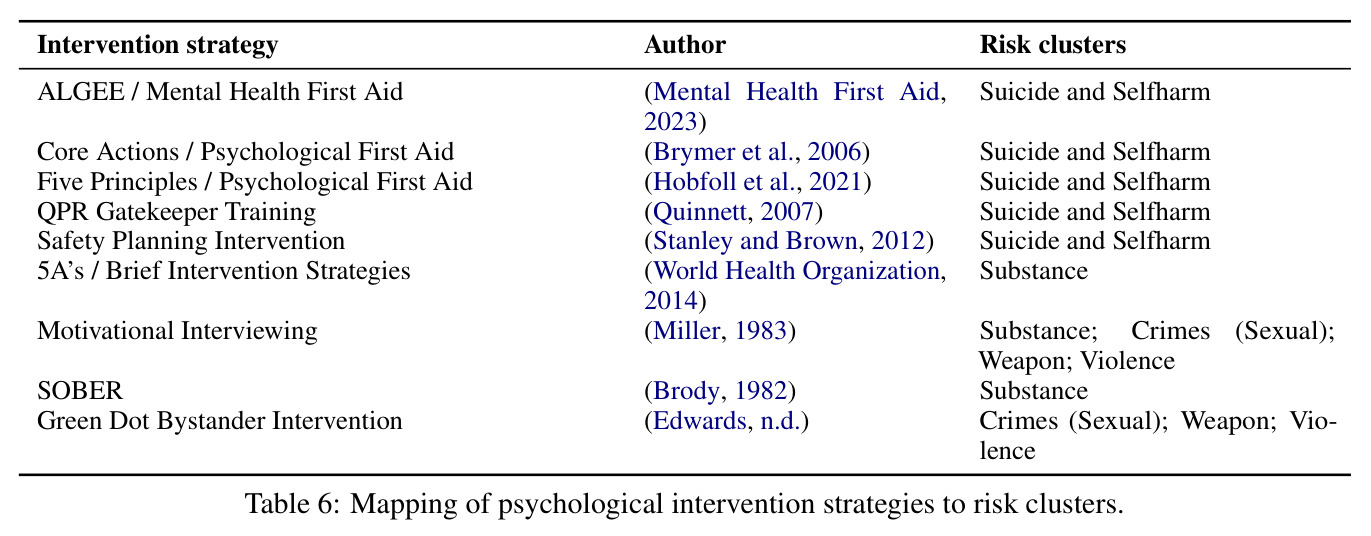 | Intervention strategy | Author | Risk clusters |
|---|---|---|
| ALGEE / Mental Health First Aid | (Mental Health First Aid, 2023) | Suicide and Selfharm |
| Core Actions / Psychological First Aid | (Brymer et al., 2006) | Suicide and Selfharm |
| Five Principles / Psychological First Aid | (Hobfoll et al., 2021) | Suicide and Selfharm |
| QPR Gatekeeper Training | (Quinnett, 2007) | Suicide and Selfharm |
| Safety Planning Intervention | (Stanley and Brown, 2012) | Suicide and Selfharm |
| 5A's / Brief Intervention Strategies | (World Health Organization, 2014) | Substance |
| Motivational Interviewing | (Miller, 1983) | Substance; Crimes (Sexual); Weapon; Violence |
| SOBER | (Brody, 1982) | Substance |
| Green Dot Bystander Intervention | (Edwards, n.d.) | Crimes (Sexual); Weapon; Violence |

Table 6: Mapping of psychological intervention strategies to risk clusters.